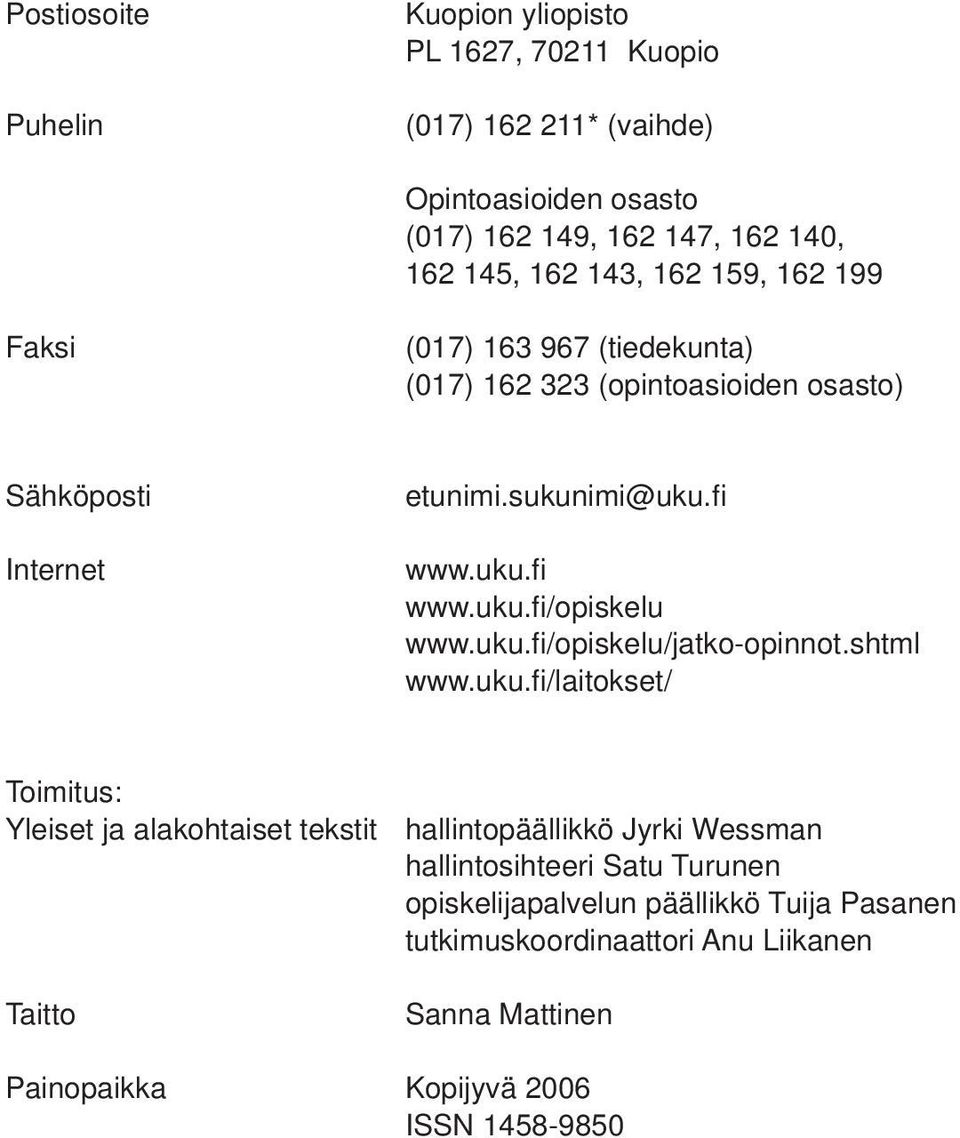 Postiosoite
Kuopion yliopisto
PL 1627, 70211 Kuopio

Puhelin
(017) 162 211* (vaihde)

Opintoasioiden osasto
(017) 162 149, 162 147, 162 140, 162 145, 162 143, 162 159, 162 199

Faksi
(017) 163 967 (tiedekunta)
(017) 162 323 (opintoasioiden osasto)

Sähköposti
etunimi.sukunimi@uku.fi

Internet
www.uku.fi
www.uku.fi/opiskelu
www.uku.fi/opiskelu/jatko-opinnot.shtml
www.uku.fi/laitokset/

Toimitus:
Yleiset ja alakohtaiset tekstit
hallintopäällikkö Jyrki Wessman
hallintosihteeri Satu Turunen
opiskelijapalvelun päällikkö Tuija Pasanen
tutkimuskoordinaattori Anu Liikanen

Taitto
Sanna Mattinen

Painopaikka
Kopijyvä 2006
ISSN 1458-9850